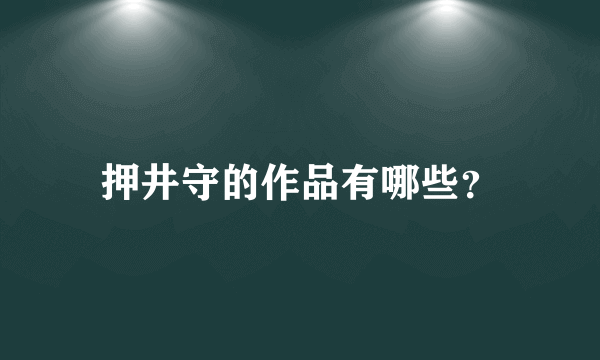 押井守的作品有哪些？